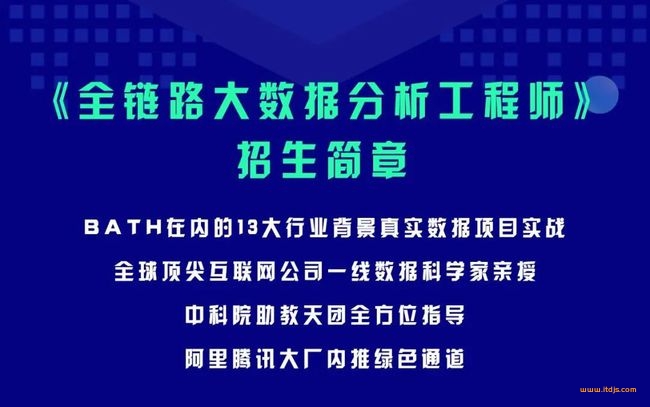 《全链路大数据分析工程师》
招生简章

BATH在内的13大行业背景真实数据项目实战

全球顶尖互联网公司一线数据科学家亲授

中科院助教天团全方位指导

阿里腾讯大厂内推绿色通道

www.itdjs.com